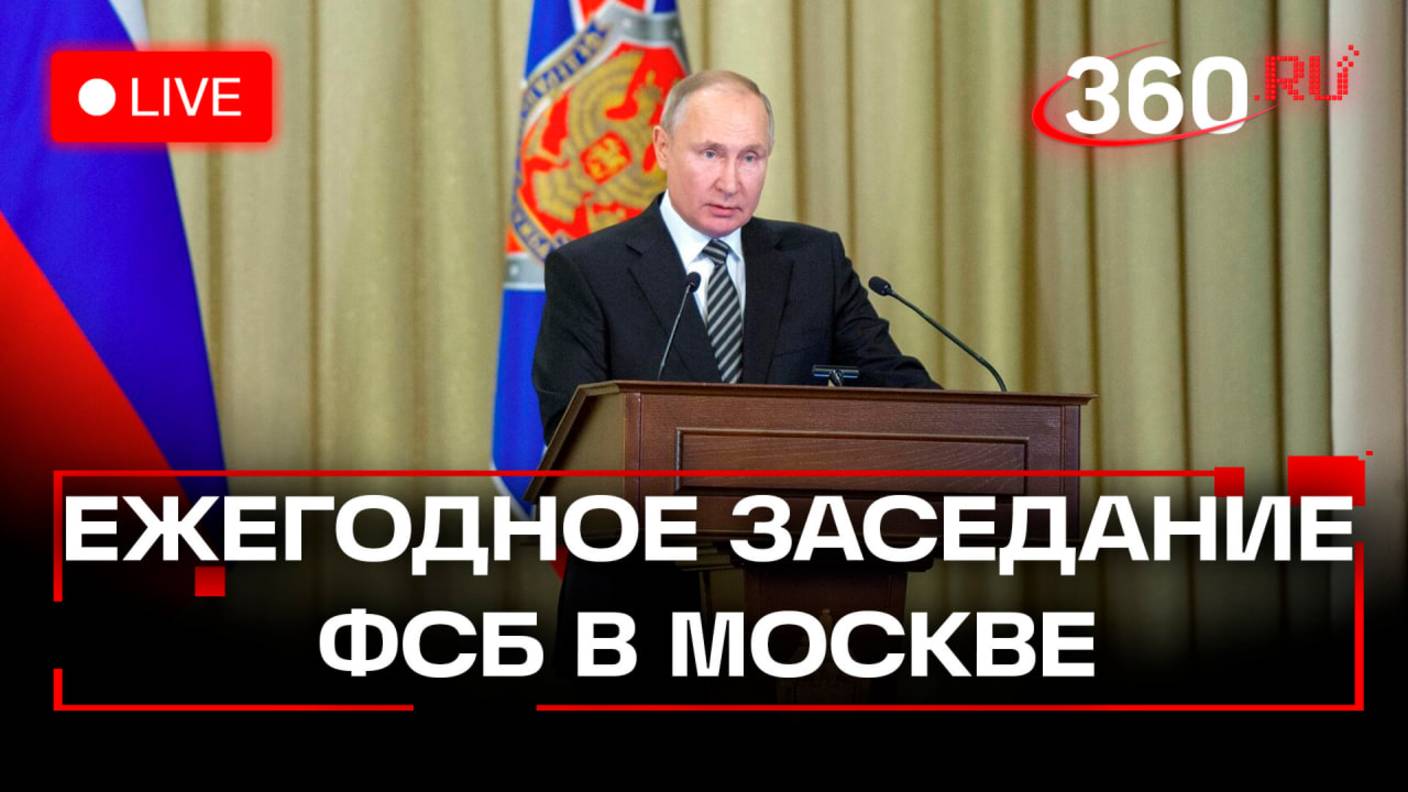 LIVE

360.RU

ЕЖЕГОДНОЕ ЗАСЕДАНИЕ ФСБ В МОСКВЕ